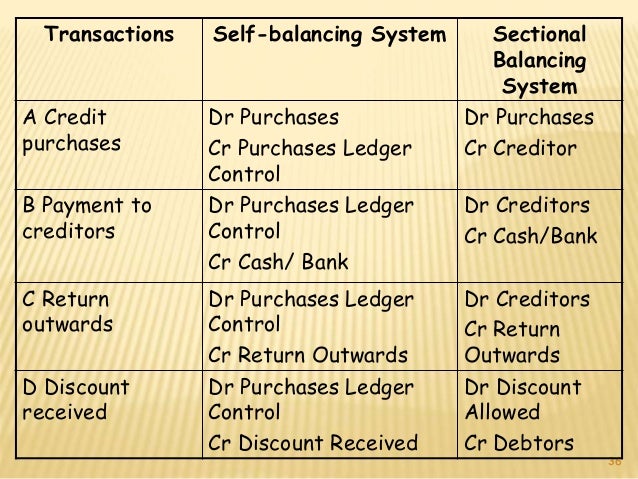 | Transactions | Self-balancing System | Sectional Balancing System |
|---|---|---|
| A Credit purchases | Dr Purchases Cr Purchases Ledger Control | Dr Purchases Cr Creditor |
| B Payment to creditors | Dr Purchases Ledger Control Cr Cash/ Bank | Dr Creditors Cr Cash/Bank |
| C Return outwards | Dr Purchases Ledger Control Cr Return Outwards | Dr Creditors Cr Return Outwards |
| D Discount received | Dr Purchases Ledger Control Cr Discount Received | Dr Discount Allowed Cr Debtors |

36